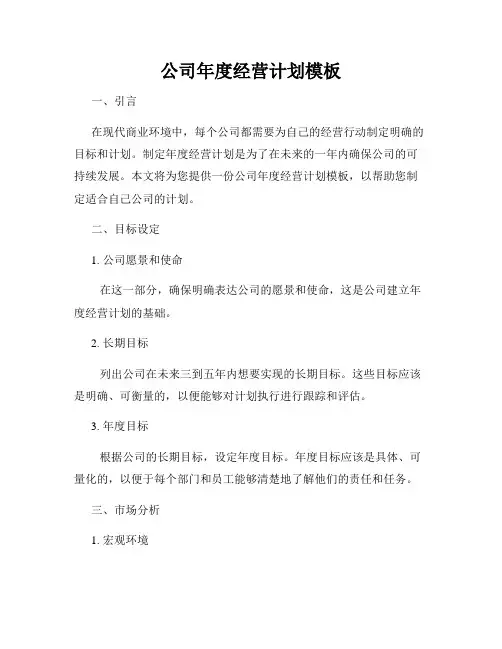 公司年度经营计划模板

一、引言

在现代商业环境中，每个公司都需要为自己的经营行动制定明确的目标和计划。制定年度经营计划是为了在未来的一年内确保公司的可持续发展。本文将为您提供一份公司年度经营计划模板，以帮助您制定适合自己公司的计划。

二、目标设定

1. 公司愿景和使命

在这一部分，确保明确表达公司的愿景和使命，这是公司建立年度经营计划的基础。

2. 长期目标

列出公司在未来三到五年内想要实现的长期目标。这些目标应该是明确、可衡量的，以便能够对计划执行进行跟踪和评估。

3. 年度目标

根据公司的长期目标，设定年度目标。年度目标应该是具体、可量化的，以便于每个部门和员工能够清楚地了解他们的责任和任务。

三、市场分析

1. 宏观环境